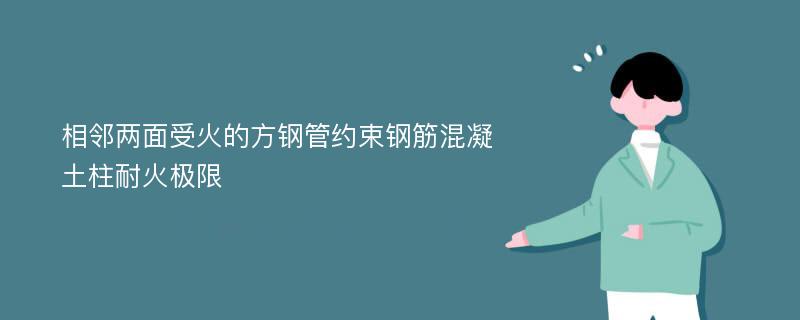 相邻两面受火的方钢管约束钢筋混凝土柱耐火极限